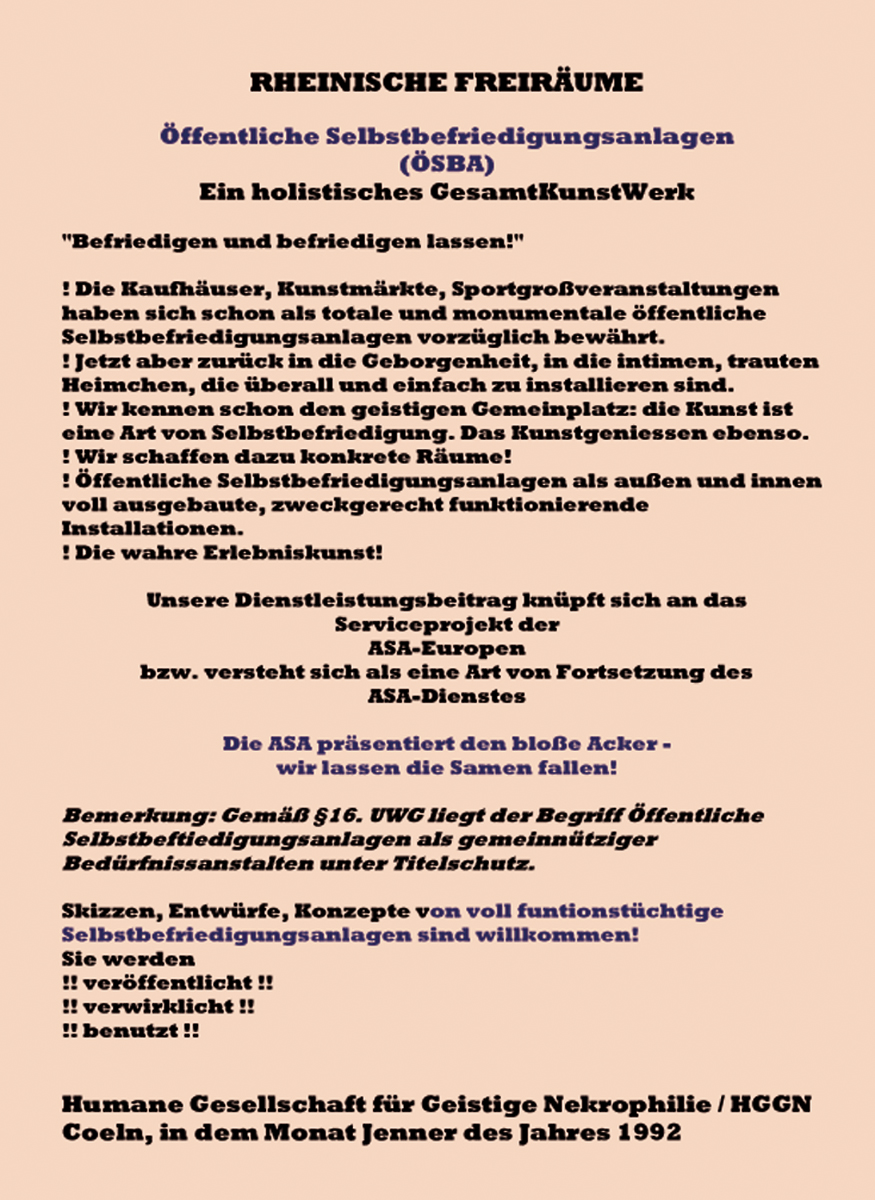 RHEINISCHE FREIRÄUME

Öffentliche Selbstbefriedigungsanlagen
(ÖSBA)
Ein holistisches GesamtKunstWerk

"Befriedigen und befriedigen lassen!"

! Die Kaufhäuser, Kunstmärkte, Sportgroßveranstaltungen haben sich schon als totale und monumentale öffentliche Selbstbefriedigungsanlagen vorzüglich bewährt.
! Jetzt aber zurück in die Geborgenheit, in die intimen, trauten Heimchen, die überall und einfach zu installieren sind.
! Wir kennen schon den geistigen Gemeinplatz: die Kunst ist eine Art von Selbstbefriedigung. Das Kunstgeniessen ebenso.
! Wir schaffen dazu konkrete Räume!
! Öffentliche Selbstbefriedigungsanlagen als außen und innen voll ausgebaute, zweckgerecht funktionierende Installationen.
! Die wahre Erlebniskunst!

Unsere Dienstleistungsbeitrag knüpft sich an das Serviceprojekt der
ASA-Europen
bzw. versteht sich als eine Art von Fortsetzung des
ASA-Dienstes

Die ASA präsentiert den bloße Acker -
wir lassen die Samen fallen!

Bemerkung: Gemäß §16. UWG liegt der Begriff Öffentliche Selbstbeftiedigungsanlagen als gemeinnütziger Bedürfnissanstalten unter Titelschutz.

Skizzen, Entwürfe, Konzepte von voll funtionstüchtige Selbstbefriedigungsanlagen sind willkommen!
Sie werden
!! veröffentlicht !!
!! verwirklicht !!
!! benutzt !!

Humane Gesellschaft für Geistige Nekrophilie / HGGN
Coeln, in dem Monat Jenner des Jahres 1992